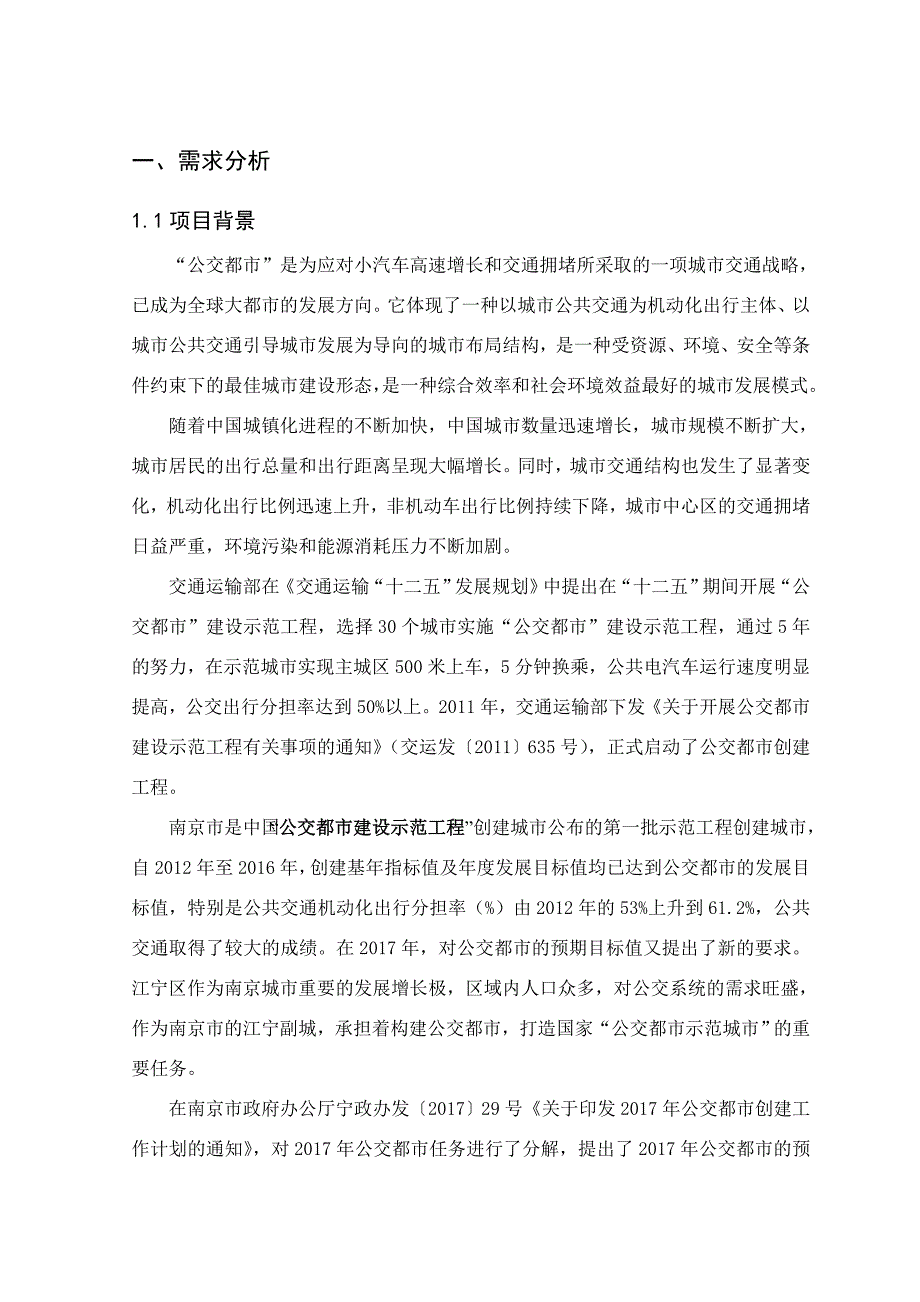 一、需求分析

1.1 项目背景

“公交都市”是为应对小汽车高速增长和交通拥堵所采取的一项城市交通战略，已成为全球大都市的发展方向。它体现了一种以城市公共交通为机动化出行主体、以城市公共交通引导城市发展为导向的城市布局结构，是一种受资源、环境、安全等条件约束下的最佳城市建设形态，是一种综合效率和社会环境效益最好的城市发展模式。

随着中国城镇化进程的不断加快，中国城市数量迅速增长，城市规模不断扩大，城市居民的出行总量和出行距离呈现大幅增长。同时，城市交通结构也发生了显著变化，机动化出行比例迅速上升，非机动车出行比例持续下降，城市中心区的交通拥堵日益严重，环境污染和能源消耗压力不断加剧。

交通运输部在《交通运输“十二五”发展规划》中提出在“十二五”期间开展“公交都市”建设示范工程，选择 30 个城市实施“公交都市”建设示范工程，通过 5 年的努力，在示范城市实现主城区 500 米上车，5 分钟换乘，公共电汽车运行速度明显提高，公交出行分担率达到 50%以上。2011 年，交通运输部下发《关于开展公交都市建设示范工程有关事项的通知》（交运发〔2011〕635 号），正式启动了公交都市创建工程。

南京市是中国公交都市建设示范工程”创建城市公布的第一批示范工程创建城市，自 2012 年至 2016 年，创建基年指标值及年度发展目标值均已达到公交都市的发展目标值，特别是公共交通机动化出行分担率（%）由 2012 年的 53%上升到 61.2%，公共交通取得了较大的成绩。在 2017 年，对公交都市的预期目标值又提出了新的要求。江宁区作为南京城市重要的发展增长极，区域内人口众多，对公交系统的需求旺盛，作为南京市的江宁副城，承担着构建公交都市，打造国家“公交都市示范城市”的重要任务。

在南京市政府办公厅宁政办发〔2017〕29 号《关于印发 2017 年公交都市创建工作计划的通知》，对 2017 年公交都市任务进行了分解，提出了 2017 年公交都市的预